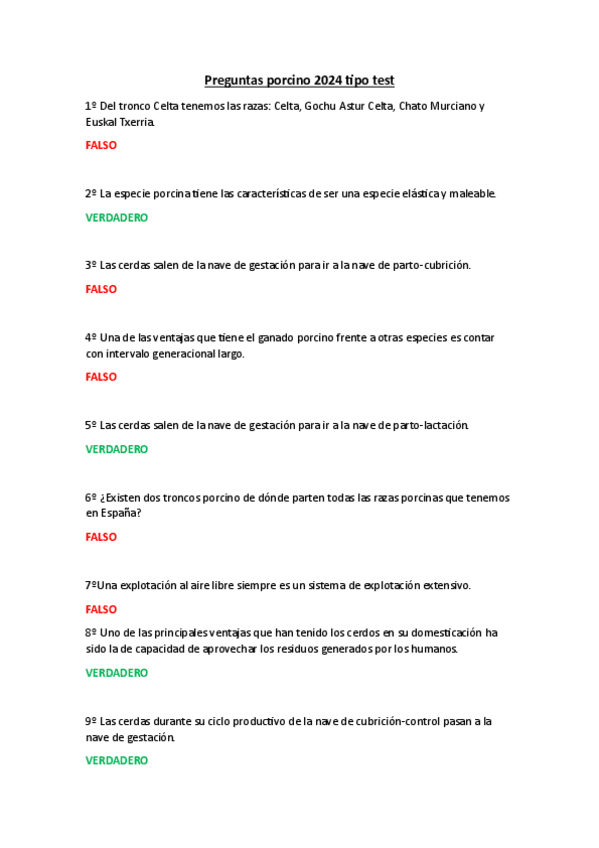 Preguntas porcino 2024 tipo test

1º Del tronco Celta tenemos las razas: Celta, Gochu Astur Celta, Chato Murciano y Euskal Txerria.

FALSO

2º La especie porcina tiene las características de ser una especie elástica y maleable.

VERDADERO

3º Las cerdas salen de la nave de gestación para ir a la nave de parto-cubrición.

FALSO

4º Una de las ventajas que tiene el ganado porcino frente a otras especies es contar con intervalo generacional largo.

FALSO

5º Las cerdas salen de la nave de gestación para ir a la nave de parto-lactación.

VERDADERO

6º ¿Existen dos troncos porcino de dónde parten todas las razas porcinas que tenemos en España?

FALSO

7ºUna explotación al aire libre siempre es un sistema de explotación extensivo.

FALSO

8º Uno de las principales ventajas que han tenido los cerdos en su domesticación ha sido la de capacidad de aprovechar los residuos generados por los humanos.

VERDADERO

9º Las cerdas durante su ciclo productivo de la nave de cubrición-control pasan a la nave de gestación.

VERDADERO